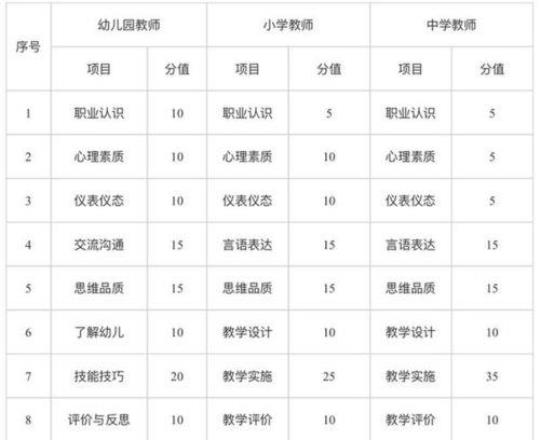 | 序号 | 幼儿园教师 | | 小学教师 | | 中学教师 | |
|---|---|---|---|---|---|---|
| | 项目 | 分值 | 项目 | 分值 | 项目 | 分值 |
| 1 | 职业认识 | 10 | 职业认识 | 5 | 职业认识 | 5 |
| 2 | 心理素质 | 10 | 心理素质 | 10 | 心理素质 | 5 |
| 3 | 仪表仪态 | 10 | 仪表仪态 | 10 | 仪表仪态 | 5 |
| 4 | 交流沟通 | 15 | 言语表达 | 15 | 言语表达 | 15 |
| 5 | 思维品质 | 15 | 思维品质 | 15 | 思维品质 | 15 |
| 6 | 了解幼儿 | 10 | 教学设计 | 10 | 教学设计 | 10 |
| 7 | 技能技巧 | 20 | 教学实施 | 25 | 教学实施 | 35 |
| 8 | 评价与反思 | 10 | 教学评价 | 10 | 教学评价 | 10 |